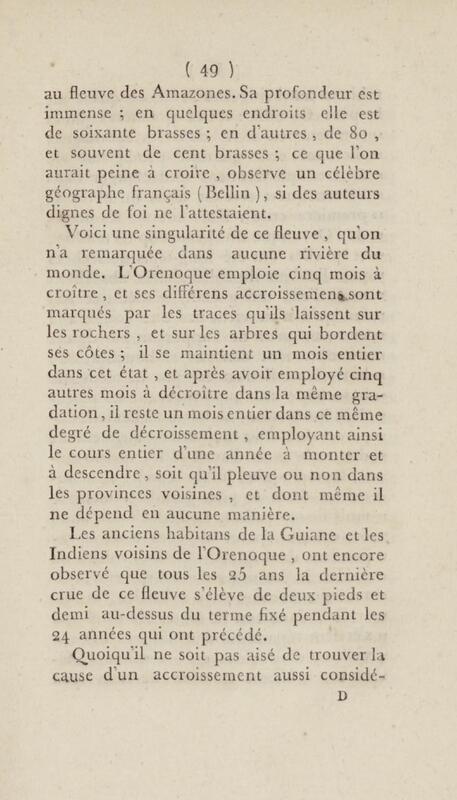 ( 49 )

au fleuve des Amazones. Sa profondeur est immense ; en quelques endroits elle est de soixante brasses ; en d'autres, de 80, et souvent de cent brasses ; ce que l'on aurait peine à croire, observe un célèbre géographe français (Bellin), si des auteurs dignes de foi ne l'attestaient.

Voici une singularité de ce fleuve, qu'on n'a remarquée dans aucune rivière du monde. L'Orenoque emploie cinq mois à croître, et ses différens accroissemens sont marqués par les traces qu'ils laissent sur les rochers, et sur les arbres qui bordent ses côtes ; il se maintient un mois entier dans cet état, et après avoir employé cinq autres mois à décroître dans la même gradation, il reste un mois entier dans ce même degré de décroissement, employant ainsi le cours entier d'une année à monter et à descendre, soit qu'il pleuve ou non dans les provinces voisines, et dont même il ne dépend en aucune manière.

Les anciens habitans de la Guiane et les Indiens voisins de l'Orenoque, ont encore observé que tous les 25 ans la dernière crue de ce fleuve s'élève de deux pieds et demi au-dessus du terme fixé pendant les 24 années qui ont précédé.

Quoiqu'il ne soit pas aisé de trouver la cause d'un accroissement aussi considé-

D